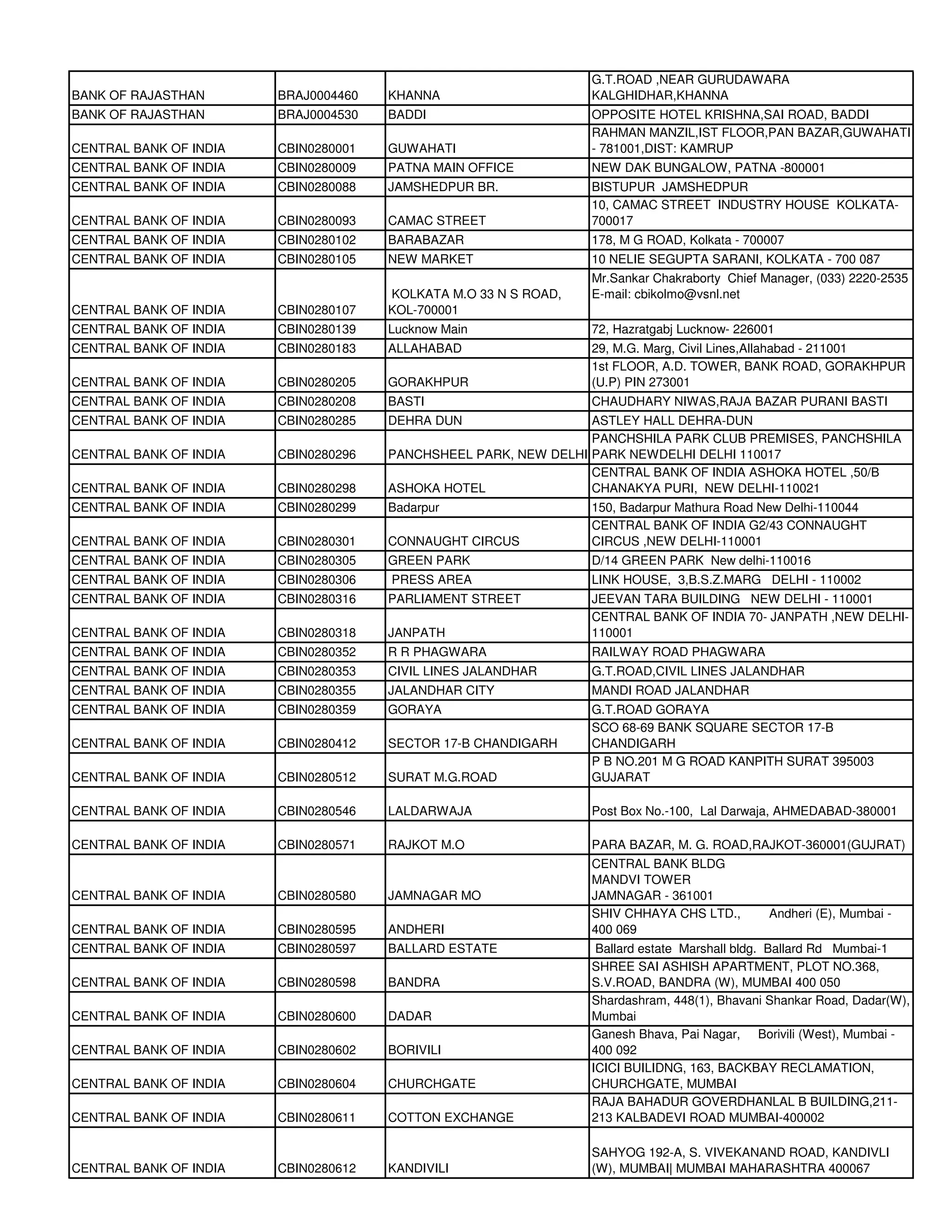 | | | | |
|---|---|---|---|
| BANK OF RAJASTHAN | BRAJ0004460 | KHANNA | G.T.ROAD ,NEAR GURUDAWARA KALGHIDHAR,KHANNA |
| BANK OF RAJASTHAN | BRAJ0004530 | BADDI | OPPOSITE HOTEL KRISHNA,SAI ROAD, BADDI |
| CENTRAL BANK OF INDIA | CBIN0280001 | GUWAHATI | RAHMAN MANZIL,IST FLOOR,PAN BAZAR,GUWAHATI - 781001,DIST: KAMRUP |
| CENTRAL BANK OF INDIA | CBIN0280009 | PATNA MAIN OFFICE | NEW DAK BUNGALOW, PATNA -800001 |
| CENTRAL BANK OF INDIA | CBIN0280088 | JAMSHEDPUR BR. | BISTUPUR JAMSHEDPUR |
| CENTRAL BANK OF INDIA | CBIN0280093 | CAMAC STREET | 10, CAMAC STREET INDUSTRY HOUSE KOLKATA-700017 |
| CENTRAL BANK OF INDIA | CBIN0280102 | BARABAZAR | 178, M G ROAD, Kolkata - 700007 |
| CENTRAL BANK OF INDIA | CBIN0280105 | NEW MARKET | 10 NELIE SEGUPTA SARANI, KOLKATA - 700 087 |
| CENTRAL BANK OF INDIA | CBIN0280107 | KOLKATA M.O 33 N S ROAD, KOL-700001 | Mr.Sankar Chakraborty Chief Manager, (033) 2220-2535 E-mail: cbikolmo@vsnl.net |
| CENTRAL BANK OF INDIA | CBIN0280139 | Lucknow Main | 72, Hazratgabj Lucknow- 226001 |
| CENTRAL BANK OF INDIA | CBIN0280183 | ALLAHABAD | 29, M.G. Marg, Civil Lines,Allahabad - 211001 |
| CENTRAL BANK OF INDIA | CBIN0280205 | GORAKHPUR | 1st FLOOR, A.D. TOWER, BANK ROAD, GORAKHPUR (U.P) PIN 273001 |
| CENTRAL BANK OF INDIA | CBIN0280208 | BASTI | CHAUDHARY NIWAS,RAJA BAZAR PURANI BASTI |
| CENTRAL BANK OF INDIA | CBIN0280285 | DEHRA DUN | ASTLEY HALL DEHRA-DUN |
| CENTRAL BANK OF INDIA | CBIN0280296 | PANCHSHEEL PARK, NEW DELHI | PANCHSHILA PARK CLUB PREMISES, PANCHSHILA PARK NEWDELHI DELHI 110017 |
| CENTRAL BANK OF INDIA | CBIN0280298 | ASHOKA HOTEL | CENTRAL BANK OF INDIA ASHOKA HOTEL ,50/B CHANAKYA PURI, NEW DELHI-110021 |
| CENTRAL BANK OF INDIA | CBIN0280299 | Badarpur | 150, Badarpur Mathura Road New Delhi-110044 |
| CENTRAL BANK OF INDIA | CBIN0280301 | CONNAUGHT CIRCUS | CENTRAL BANK OF INDIA G2/43 CONNAUGHT CIRCUS ,NEW DELHI-110001 |
| CENTRAL BANK OF INDIA | CBIN0280305 | GREEN PARK | D/14 GREEN PARK New delhi-110016 |
| CENTRAL BANK OF INDIA | CBIN0280306 | PRESS AREA | LINK HOUSE, 3,B.S.Z.MARG DELHI - 110002 |
| CENTRAL BANK OF INDIA | CBIN0280316 | PARLIAMENT STREET | JEEVAN TARA BUILDING NEW DELHI - 110001 |
| CENTRAL BANK OF INDIA | CBIN0280318 | JANPATH | CENTRAL BANK OF INDIA 70- JANPATH ,NEW DELHI-110001 |
| CENTRAL BANK OF INDIA | CBIN0280352 | R R PHAGWARA | RAILWAY ROAD PHAGWARA |
| CENTRAL BANK OF INDIA | CBIN0280353 | CIVIL LINES JALANDHAR | G.T.ROAD,CIVIL LINES JALANDHAR |
| CENTRAL BANK OF INDIA | CBIN0280355 | JALANDHAR CITY | MANDI ROAD JALANDHAR |
| CENTRAL BANK OF INDIA | CBIN0280359 | GORAYA | G.T.ROAD GORAYA |
| CENTRAL BANK OF INDIA | CBIN0280412 | SECTOR 17-B CHANDIGARH | SCO 68-69 BANK SQUARE SECTOR 17-B CHANDIGARH |
| CENTRAL BANK OF INDIA | CBIN0280512 | SURAT M.G.ROAD | P B NO.201 M G ROAD KANPITH SURAT 395003 GUJARAT |
| CENTRAL BANK OF INDIA | CBIN0280546 | LALDARWAJA | Post Box No.-100, Lal Darwaja, AHMEDABAD-380001 |
| CENTRAL BANK OF INDIA | CBIN0280571 | RAJKOT M.O | PARA BAZAR, M. G. ROAD,RAJKOT-360001(GUJRAT) |
| CENTRAL BANK OF INDIA | CBIN0280580 | JAMNAGAR MO | CENTRAL BANK BLDG MANDVI TOWER JAMNAGAR - 361001 |
| CENTRAL BANK OF INDIA | CBIN0280595 | ANDHERI | SHIV CHHAYA CHS LTD., Andheri (E), Mumbai - 400 069 |
| CENTRAL BANK OF INDIA | CBIN0280597 | BALLARD ESTATE | Ballard estate Marshall bldg. Ballard Rd Mumbai-1 |
| CENTRAL BANK OF INDIA | CBIN0280598 | BANDRA | SHREE SAI ASHISH APARTMENT, PLOT NO.368, S.V.ROAD, BANDRA (W), MUMBAI 400 050 |
| CENTRAL BANK OF INDIA | CBIN0280600 | DADAR | Shardashram, 448(1), Bhavani Shankar Road, Dadar(W), Mumbai |
| CENTRAL BANK OF INDIA | CBIN0280602 | BORIVILI | Ganesh Bhava, Pai Nagar, Borivili (West), Mumbai - 400 092 |
| CENTRAL BANK OF INDIA | CBIN0280604 | CHURCHGATE | ICICI BUILIDNG, 163, BACKBAY RECLAMATION, CHURCHGATE, MUMBAI |
| CENTRAL BANK OF INDIA | CBIN0280611 | COTTON EXCHANGE | RAJA BAHADUR GOVERDHANLAL B BUILDING,211-213 KALBADEVI ROAD MUMBAI-400002 |
| CENTRAL BANK OF INDIA | CBIN0280612 | KANDIVILI | SAHYOG 192-A, S. VIVEKANAND ROAD, KANDIVLI (W), MUMBAI\| MUMBAI MAHARASHTRA 400067 |